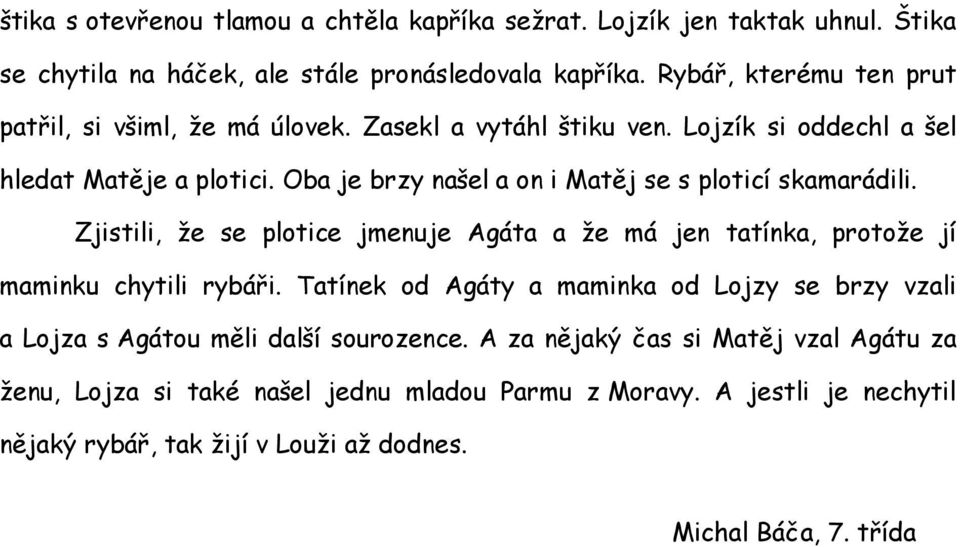 štika s otevřenou tlamou a chtěla kapříka sežrat. Lojzík jen taktak uhnul. Štika se chytila na háček, ale stále pronásledovala kapříka. Rybář, kterému ten prut patřil, si všiml, že má úlovek. Zasekl a vytáhl štiku ven. Lojzík si oddechl a šel hledat Matěje a plotici. Oba je brzy našel a on i Matěj se s ploticí skamarádili.

Zjistili, že se plotice jmenuje Agáta a že má jen tatínka, protože jí maminku chytili rybáři. Tatínek od Agáty a maminka od Lojzy se brzy vzali a Lojza s Agátou měli další sourozence. A za nějaký čas si Matěj vzal Agátu za ženu, Lojza si také našel jednu mladou Parmu z Moravy. A jestli je nechytil nějaký rybář, tak žijí v Louži až dodnes.

Michal Báča, 7. třída